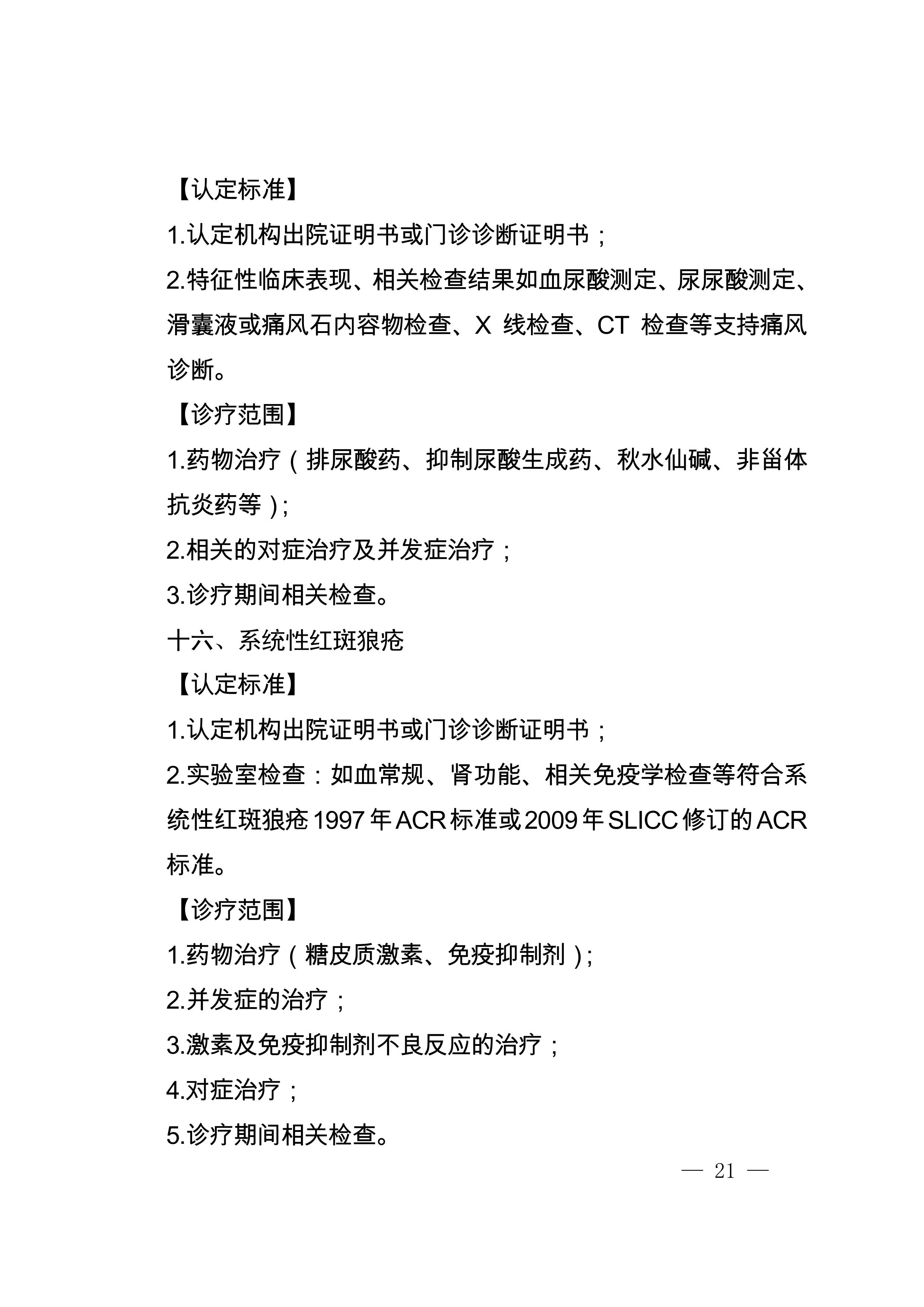 【认定标准】

1.认定机构出院证明书或门诊诊断证明书；

2.特征性临床表现、相关检查结果如血尿酸测定、尿尿酸测定、滑囊液或痛风石内容物检查、X 线检查、CT 检查等支持痛风诊断。

【诊疗范围】

1.药物治疗（排尿酸药、抑制尿酸生成药、秋水仙碱、非甾体抗炎药等）;

2.相关的对症治疗及并发症治疗；

3.诊疗期间相关检查。

十六、系统性红斑狼疮

【认定标准】

1.认定机构出院证明书或门诊诊断证明书；

2.实验室检查：如血常规、肾功能、相关免疫学检查等符合系统性红斑狼疮 1997 年 ACR 标准或 2009 年 SLICC 修订的 ACR 标准。

【诊疗范围】

1.药物治疗（糖皮质激素、免疫抑制剂）;

2.并发症的治疗；

3.激素及免疫抑制剂不良反应的治疗；

4.对症治疗；

5.诊疗期间相关检查。

— 21 —